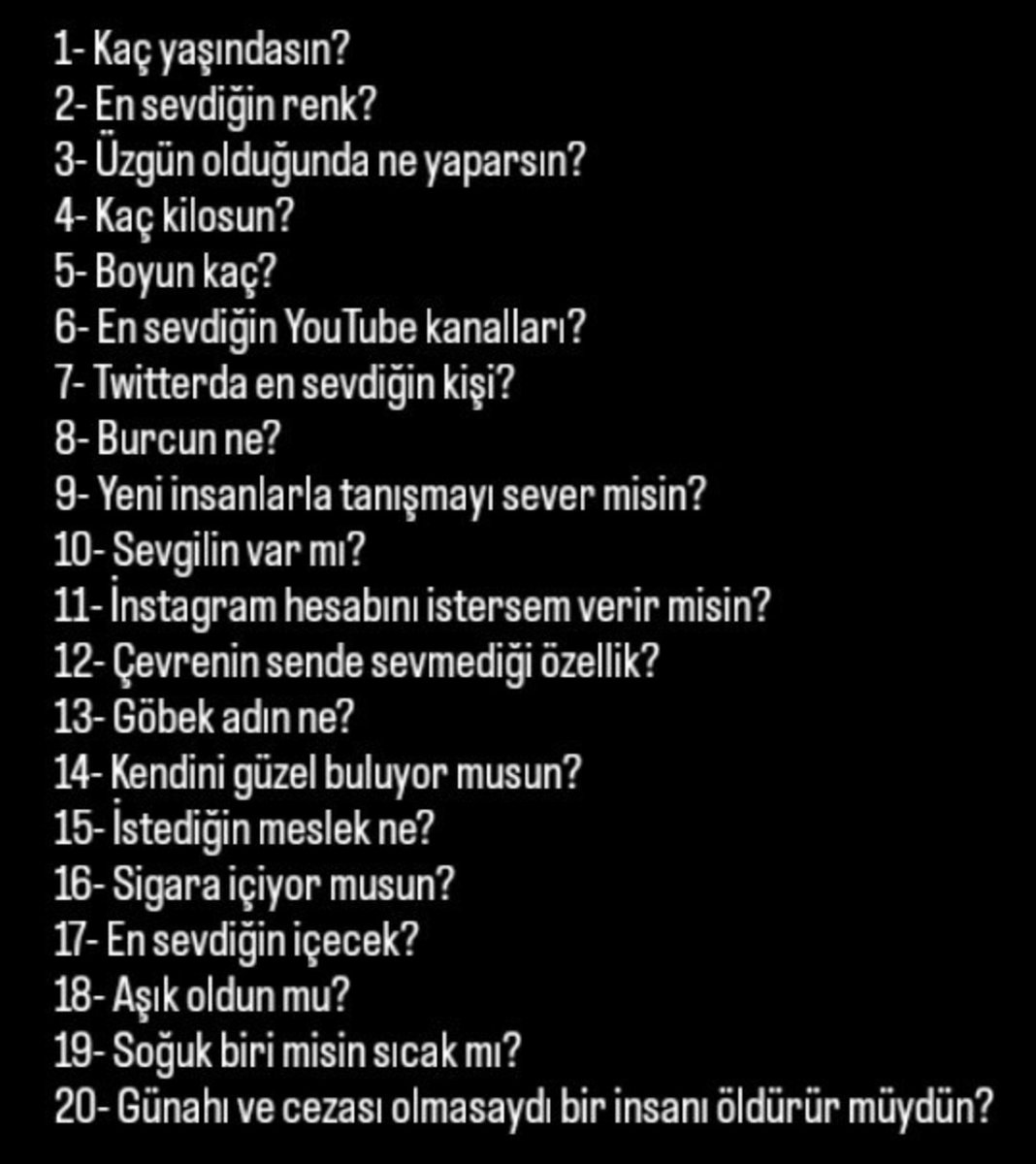 1- Kaç yaşındasın?
2- En sevdiğin renk?
3- Üzgün olduğunda ne yaparsın?
4- Kaç kilosun?
5- Boyun kaç?
6- En sevdiğin YouTube kanalları?
7- Twitterda en sevdiğin kişi?
8- Burcun ne?
9- Yeni insanlarla tanışmayı sever misin?
10- Sevgilin var mı?
11- İnstagram hesabını istersem verir misin?
12- Çevrenin sende sevmediği özellik?
13- Göbek adın ne?
14- Kendini güzel buluyor musun?
15- İstediğin meslek ne?
16- Sigara içiyor musun?
17- En sevdiğin içecek?
18- Aşık oldun mu?
19- Soğuk biri misin sıcak mı?
20- Günahı ve cezası olmasaydı bir insanı öldürür müydün?